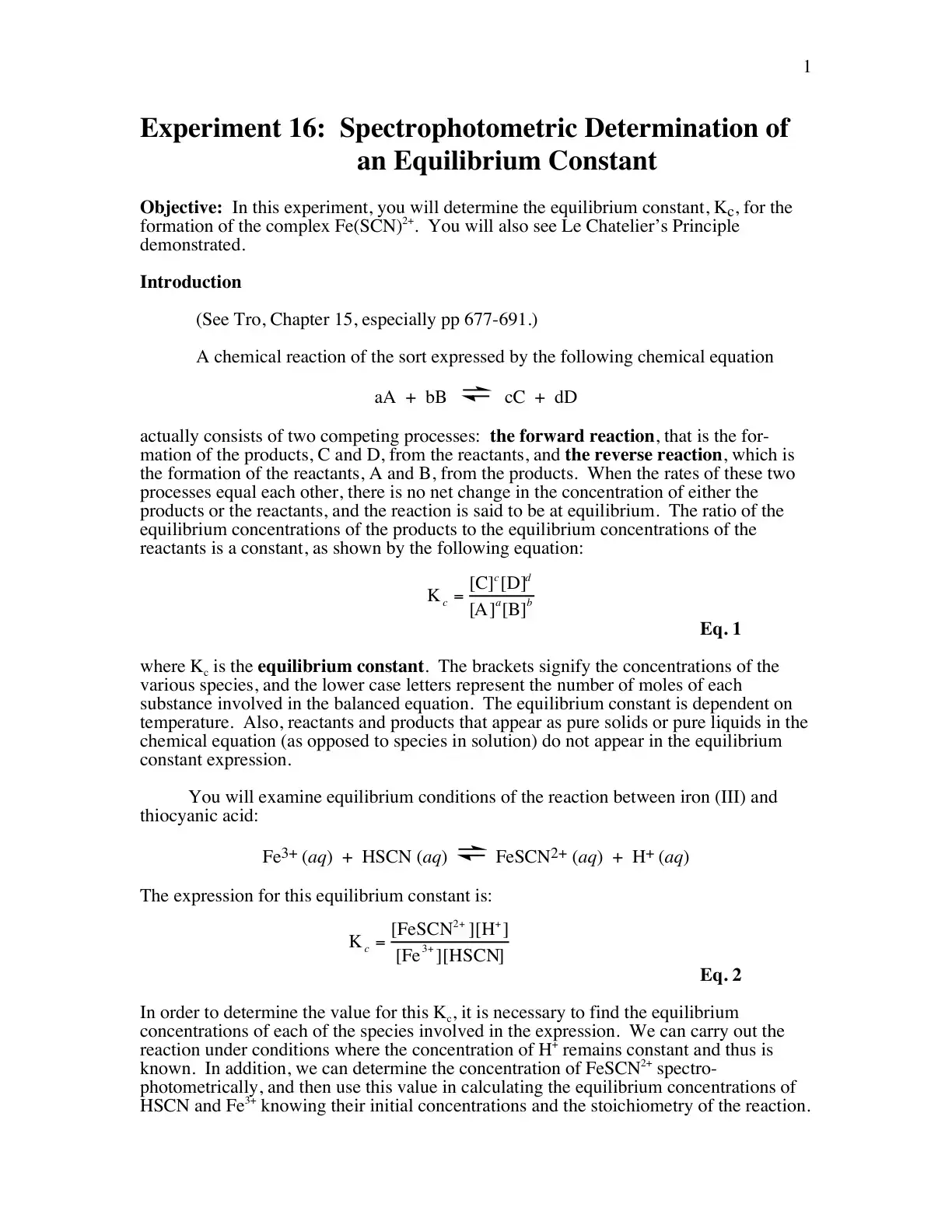 1

Experiment 16: Spectrophotometric Determination of an Equilibrium Constant

Objective: In this experiment, you will determine the equilibrium constant, $K_c$, for the formation of the complex $Fe(SCN)^{2+}$. You will also see Le Chatelier's Principle demonstrated.

Introduction

(See Tro, Chapter 15, especially pp 677-691.)

A chemical reaction of the sort expressed by the following chemical equation

$aA + bB \rightleftharpoons cC + dD$

actually consists of two competing processes: the forward reaction, that is the formation of the products, C and D, from the reactants, and the reverse reaction, which is the formation of the reactants, A and B, from the products. When the rates of these two processes equal each other, there is no net change in the concentration of either the products or the reactants, and the reaction is said to be at equilibrium. The ratio of the equilibrium concentrations of the products to the equilibrium concentrations of the reactants is a constant, as shown by the following equation:

$K_c = \frac{[C]^c[D]^d}{[A]^a[B]^b}$

Eq. 1

where $K_c$ is the equilibrium constant. The brackets signify the concentrations of the various species, and the lower case letters represent the number of moles of each substance involved in the balanced equation. The equilibrium constant is dependent on temperature. Also, reactants and products that appear as pure solids or pure liquids in the chemical equation (as opposed to species in solution) do not appear in the equilibrium constant expression.

You will examine equilibrium conditions of the reaction between iron (III) and thiocyanic acid:

$Fe^{3+} (aq) + HSCN (aq) \rightleftharpoons FeSCN^{2+} (aq) + H^+ (aq)$

The expression for this equilibrium constant is:

$K_c = \frac{[FeSCN^{2+}][H^+]}{[Fe^{3+}][HSCN]}$

Eq. 2

In order to determine the value for this $K_c$, it is necessary to find the equilibrium concentrations of each of the species involved in the expression. We can carry out the reaction under conditions where the concentration of $H^+$ remains constant and thus is known. In addition, we can determine the concentration of $FeSCN^{2+}$ spectrophotometrically, and then use this value in calculating the equilibrium concentrations of HSCN and $Fe^{3+}$ knowing their initial concentrations and the stoichiometry of the reaction.